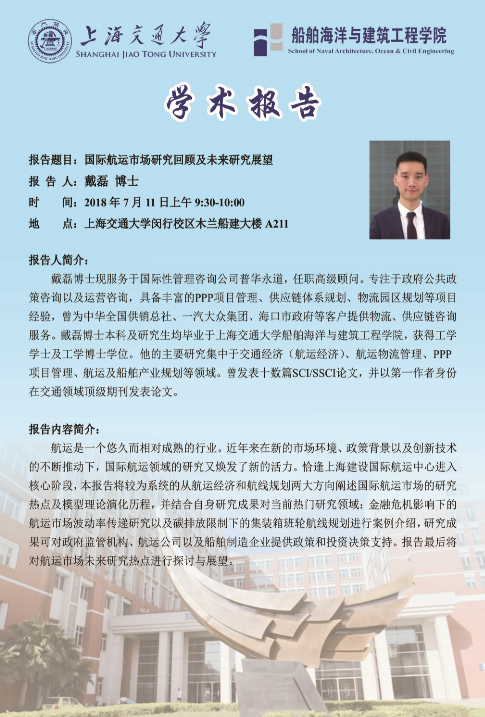 上海交通大学
SHANGHAI JIAO TONG UNIVERSITY

船舶海洋与建筑工程学院
School of Naval Architecture, Ocean & Civil Engineering

学术报告

报告题目：国际航运市场研究回顾及未来研究展望
报 告 人：戴磊 博士
时　　间：2018 年 7 月 11 日上午 9:30-10:00
地　　点：上海交通大学闵行校区木兰船建大楼 A211

报告人简介：

戴磊博士现服务于国际性管理咨询公司普华永道，任职高级顾问。专注于政府公共政策咨询以及运营咨询，具备丰富的PPP项目管理、供应链体系规划、物流园区规划等项目经验，曾为中华全国供销总社、一汽大众集团、海口市政府等客户提供物流、供应链咨询服务。戴磊博士本科及研究生均毕业于上海交通大学船舶海洋与建筑工程学院，获得工学学士及工学博士学位。他的主要研究集中于交通经济（航运经济）、航运物流管理、PPP项目管理、航运及船舶产业规划等领域。曾发表十数篇SCI/SSCI论文，并以第一作者身份在交通领域顶级期刊发表论文。

报告内容简介：

航运是一个悠久而相对成熟的行业。近年来在新的市场环境、政策背景以及创新技术的不断推动下，国际航运领域的研究又焕发了新的活力。恰逢上海建设国际航运中心进入核心阶段，本报告将较为系统的从航运经济和航线规划两大方向阐述国际航运市场的研究热点及模型理论演化历程，并结合自身研究成果对当前热门研究领域：金融危机影响下的航运市场波动率传递研究以及碳排放限制下的集装箱班轮航线规划进行案例介绍，研究成果可对政府监管机构、航运公司以及船舶制造企业提供政策和投资决策支持。报告最后将对航运市场未来研究热点进行探讨与展望。